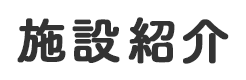 施設紹介